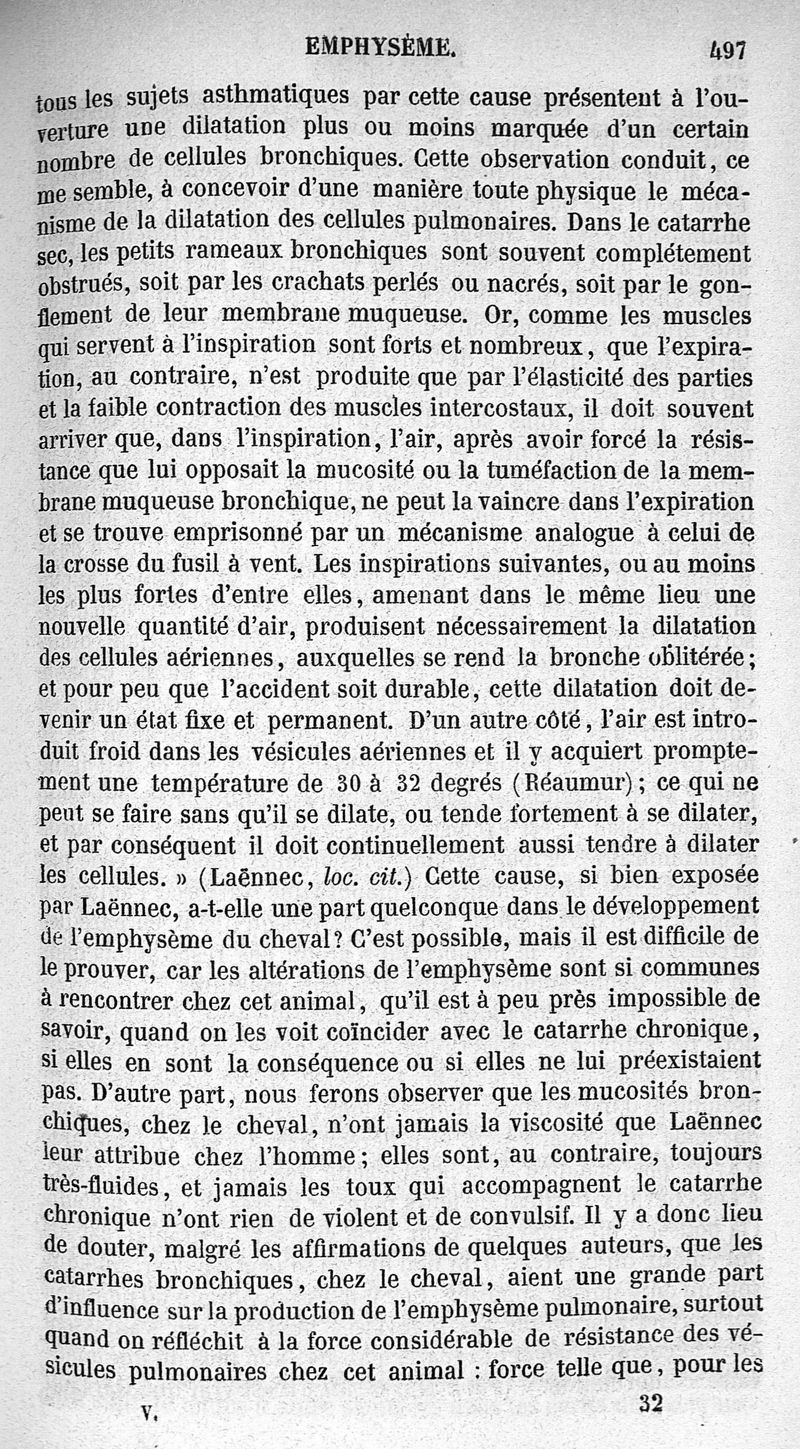 EMPHYSÈME. 497

tous les sujets asthmatiques par cette cause présentent à l'ouverture une dilatation plus ou moins marquée d'un certain nombre de cellules bronchiques. Cette observation conduit, ce me semble, à concevoir d'une manière toute physique le mécanisme de la dilatation des cellules pulmonaires. Dans le catarrhe sec, les petits rameaux bronchiques sont souvent complétement obstrués, soit par les crachats perlés ou nacrés, soit par le gonflement de leur membrane muqueuse. Or, comme les muscles qui servent à l'inspiration sont forts et nombreux, que l'expiration, au contraire, n'est produite que par l'élasticité des parties et la faible contraction des muscles intercostaux, il doit souvent arriver que, dans l'inspiration, l'air, après avoir forcé la résistance que lui opposait la mucosité ou la tuméfaction de la membrane muqueuse bronchique, ne peut la vaincre dans l'expiration et se trouve emprisonné par un mécanisme analogue à celui de la crosse du fusil à vent. Les inspirations suivantes, ou au moins les plus fortes d'entre elles, amenant dans le même lieu une nouvelle quantité d'air, produisent nécessairement la dilatation des cellules aériennes, auxquelles se rend la bronche oblitérée; et pour peu que l'accident soit durable, cette dilatation doit devenir un état fixe et permanent. D'un autre côté, l'air est introduit froid dans les vésicules aériennes et il y acquiert promptement une température de 30 à 32 degrés (Réaumur); ce qui ne peut se faire sans qu'il se dilate, ou tende fortement à se dilater, et par conséquent il doit continuellement aussi tendre à dilater les cellules. » (Laënnec, loc. cit.) Cette cause, si bien exposée par Laënnec, a-t-elle une part quelconque dans le développement de l'emphysème du cheval? C'est possible, mais il est difficile de le prouver, car les altérations de l'emphysème sont si communes à rencontrer chez cet animal, qu'il est à peu près impossible de savoir, quand on les voit coïncider avec le catarrhe chronique, si elles en sont la conséquence ou si elles ne lui préexistaient pas. D'autre part, nous ferons observer que les mucosités bronchiques, chez le cheval, n'ont jamais la viscosité que Laënnec leur attribue chez l'homme; elles sont, au contraire, toujours très-fluides, et jamais les toux qui accompagnent le catarrhe chronique n'ont rien de violent et de convulsif. Il y a donc lieu de douter, malgré les affirmations de quelques auteurs, que les catarrhes bronchiques, chez le cheval, aient une grande part d'influence sur la production de l'emphysème pulmonaire, surtout quand on réfléchit à la force considérable de résistance des vésicules pulmonaires chez cet animal : force telle que, pour les

V. 32